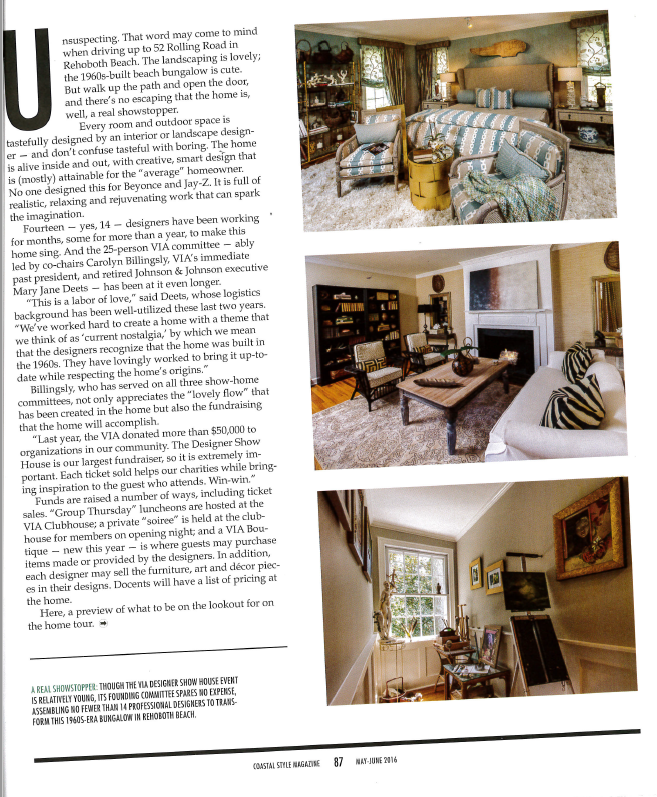 Unsuspecting. That word may come to mind when driving up to 52 Rolling Road in Rehoboth Beach. The landscaping is lovely; the 1960s-built beach bungalow is cute. But walk up the path and open the door, and there's no escaping that the home is, well, a real showstopper.

Every room and outdoor space is tastefully designed by an interior or landscape designer — and don't confuse tasteful with boring. The home is alive inside and out, with creative, smart design that is (mostly) attainable for the "average" homeowner. No one designed this for Beyonce and Jay-Z. It is full of realistic, relaxing and rejuvenating work that can spark the imagination.

Fourteen — yes, 14 — designers have been working for months, some for more than a year, to make this home sing. And the 25-person VIA committee — ably led by co-chairs Carolyn Billingsly, VIA's immediate past president, and retired Johnson & Johnson executive Mary Jane Deets — has been at it even longer.

"This is a labor of love," said Deets, whose logistics background has been well-utilized these last two years. "We've worked hard to create a home with a theme that we think of as 'current nostalgia,' by which we mean that the designers recognize that the home was built in the 1960s. They have lovingly worked to bring it up-to-date while respecting the home's origins."

Billingsly, who has served on all three show-home committees, not only appreciates the "lovely flow" that has been created in the home but also the fundraising that the home will accomplish.

"Last year, the VIA donated more than $50,000 to organizations in our community. The Designer Show House is our largest fundraiser, so it is extremely important. Each ticket sold helps our charities while bringing inspiration to the guest who attends. Win-win."

Funds are raised a number of ways, including ticket sales. "Group Thursday" luncheons are hosted at the VIA Clubhouse; a private "soiree" is held at the clubhouse for members on opening night; and a VIA Boutique — new this year — is where guests may purchase items made or provided by the designers. In addition, each designer may sell the furniture, art and décor pieces in their designs. Docents will have a list of pricing at the home.

Here, a preview of what to be on the lookout for on the home tour. ➡

A REAL SHOWSTOPPER: THOUGH THE VIA DESIGNER SHOW HOUSE EVENT IS RELATIVELY YOUNG, ITS FOUNDING COMMITTEE SPARES NO EXPENSE, ASSEMBLING NO FEWER THAN 14 PROFESSIONAL DESIGNERS TO TRANSFORM THIS 1960S-ERA BUNGALOW IN REHOBOTH BEACH.

COASTAL STYLE MAGAZINE 87 MAY-JUNE 2016